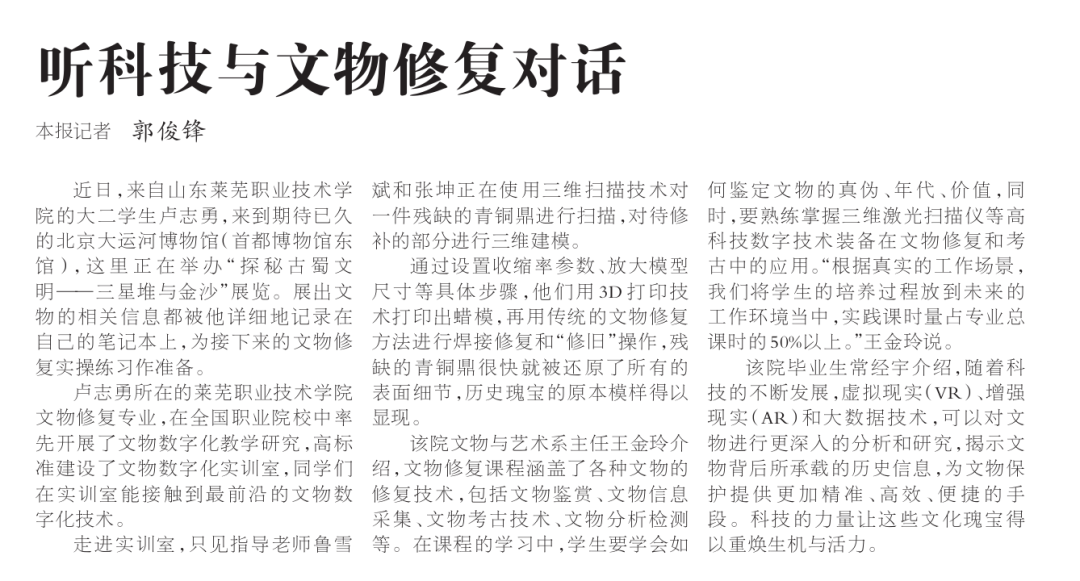 听科技与文物修复对话

本报记者 郭俊锋

近日，来自山东莱芜职业技术学院的大二学生卢志勇，来到期待已久的北京大运河博物馆（首都博物馆东馆），这里正在举办“探秘古蜀文明——三星堆与金沙”展览。展出文物的相关信息都被他详细地记录在自己的笔记本上，为接下来的文物修复实操练习作准备。

卢志勇所在的莱芜职业技术学院文物修复专业，在全国职业院校中率先开展了文物数字化教学研究，高标准建设了文物数字化实训室，同学们在实训室能接触到最前沿的文物数字化技术。

走进实训室，只见指导老师鲁雪斌和张坤正在使用三维扫描技术对一件残缺的青铜鼎进行扫描，对待修补的部分进行三维建模。

通过设置收缩率参数、放大模型尺寸等具体步骤，他们用3D打印技术打印出蜡模，再用传统的文物修复方法进行焊接修复和“修旧”操作，残缺的青铜鼎很快就被还原了所有的表面细节，历史瑰宝的原本模样得以显现。

该院文物与艺术系主任王金玲介绍，文物修复课程涵盖了各种文物的修复技术，包括文物鉴赏、文物信息采集、文物考古技术、文物分析检测等。在课程的学习中，学生要学会如何鉴定文物的真伪、年代、价值，同时，要熟练掌握三维激光扫描仪等高科技数字技术装备在文物修复和考古中的应用。“根据真实的工作场景，我们将学生的培养过程放到未来的工作环境当中，实践课时量占专业总课时的50%以上。”王金玲说。

该院毕业生常经宇介绍，随着科技的不断发展，虚拟现实（VR）、增强现实（AR）和大数据技术，可以对文物进行更深入的分析和研究，揭示文物背后所承载的历史信息，为文物保护提供更加精准、高效、便捷的手段。科技的力量让这些文化瑰宝得以重焕生机与活力。